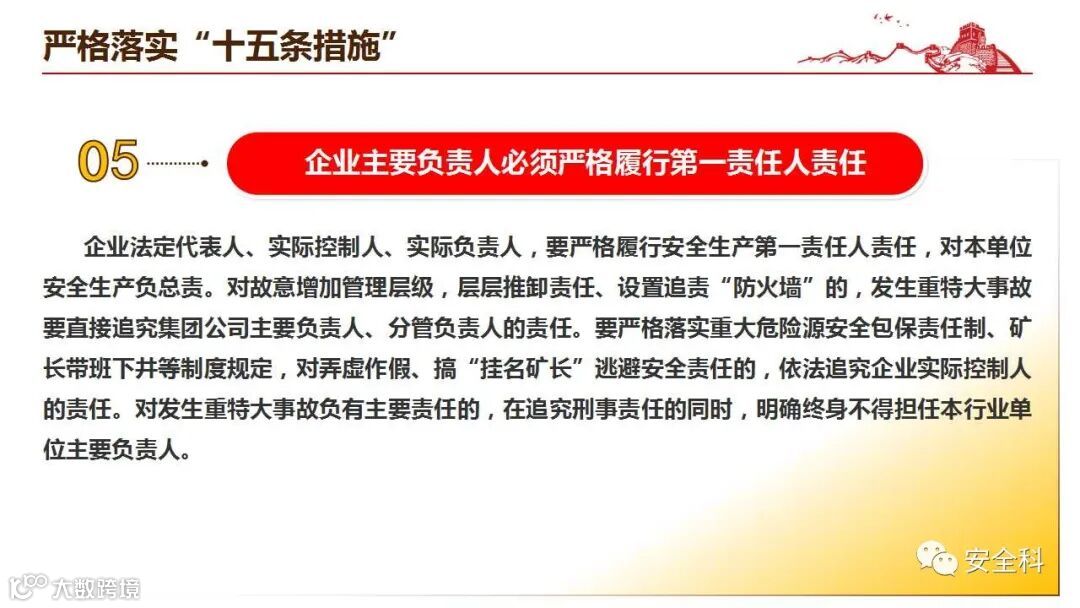 严格落实“十五条措施”

05

企业主要负责人必须严格履行第一责任人责任

企业法定代表人、实际控制人、实际负责人，要严格履行安全生产第一责任人责任，对本单位安全生产负总责。对故意增加管理层级，层层推卸责任、设置追责“防火墙”的，发生重特大事故要直接追究集团公司主要负责人、分管负责人的责任。要严格落实重大危险源安全包保责任制、矿长带班下井等制度规定，对弄虚作假、搞“挂名矿长”逃避安全责任的，依法追究企业实际控制人的责任。对发生重特大事故负有主要责任的，在追究刑事责任的同时，明确终身不得担任本行业单位主要负责人。

安全科

大数跨境